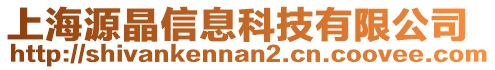 上海源晶信息科技有限公司
http://shivankennan2.cn.coovee.com